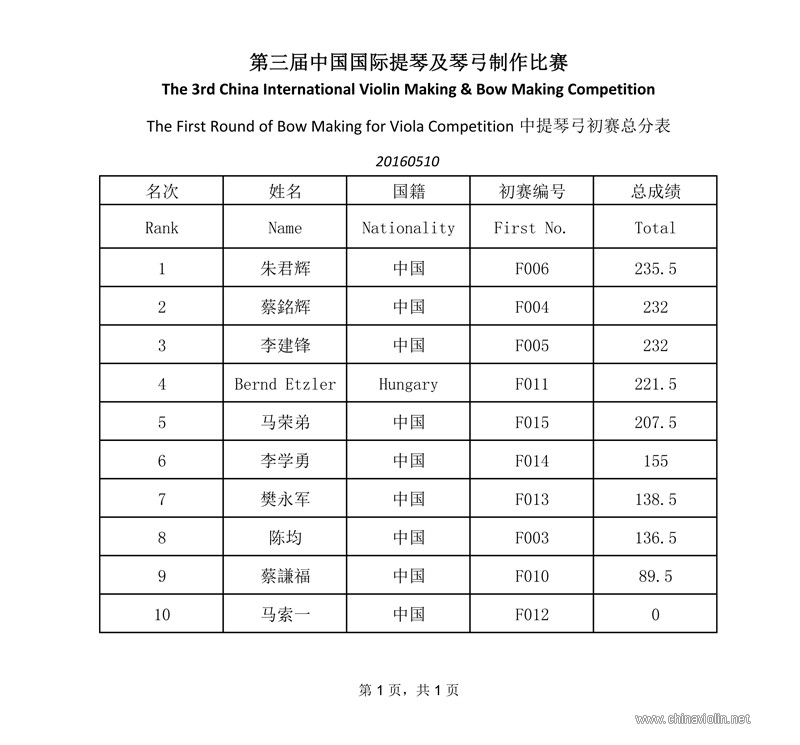 第三届中国国际提琴及琴弓制作比赛
The 3rd China International Violin Making & Bow Making Competition

The First Round of Bow Making for Viola Competition 中提琴弓初赛总分表

20160510

| 名次 | 姓名 | 国籍 | 初赛编号 | 总成绩 |
|---|---|---|---|---|
| Rank | Name | Nationality | First No. | Total |
| 1 | 朱君辉 | 中国 | F006 | 235.5 |
| 2 | 蔡銘辉 | 中国 | F004 | 232 |
| 3 | 李建锋 | 中国 | F005 | 232 |
| 4 | Bernd Etzler | Hungary | F011 | 221.5 |
| 5 | 马荣弟 | 中国 | F015 | 207.5 |
| 6 | 李学勇 | 中国 | F014 | 155 |
| 7 | 樊永军 | 中国 | F013 | 138.5 |
| 8 | 陈均 | 中国 | F003 | 136.5 |
| 9 | 蔡謙福 | 中国 | F010 | 89.5 |
| 10 | 马索一 | 中国 | F012 | 0 |

第1页，共1页

www.chinaviolin.net